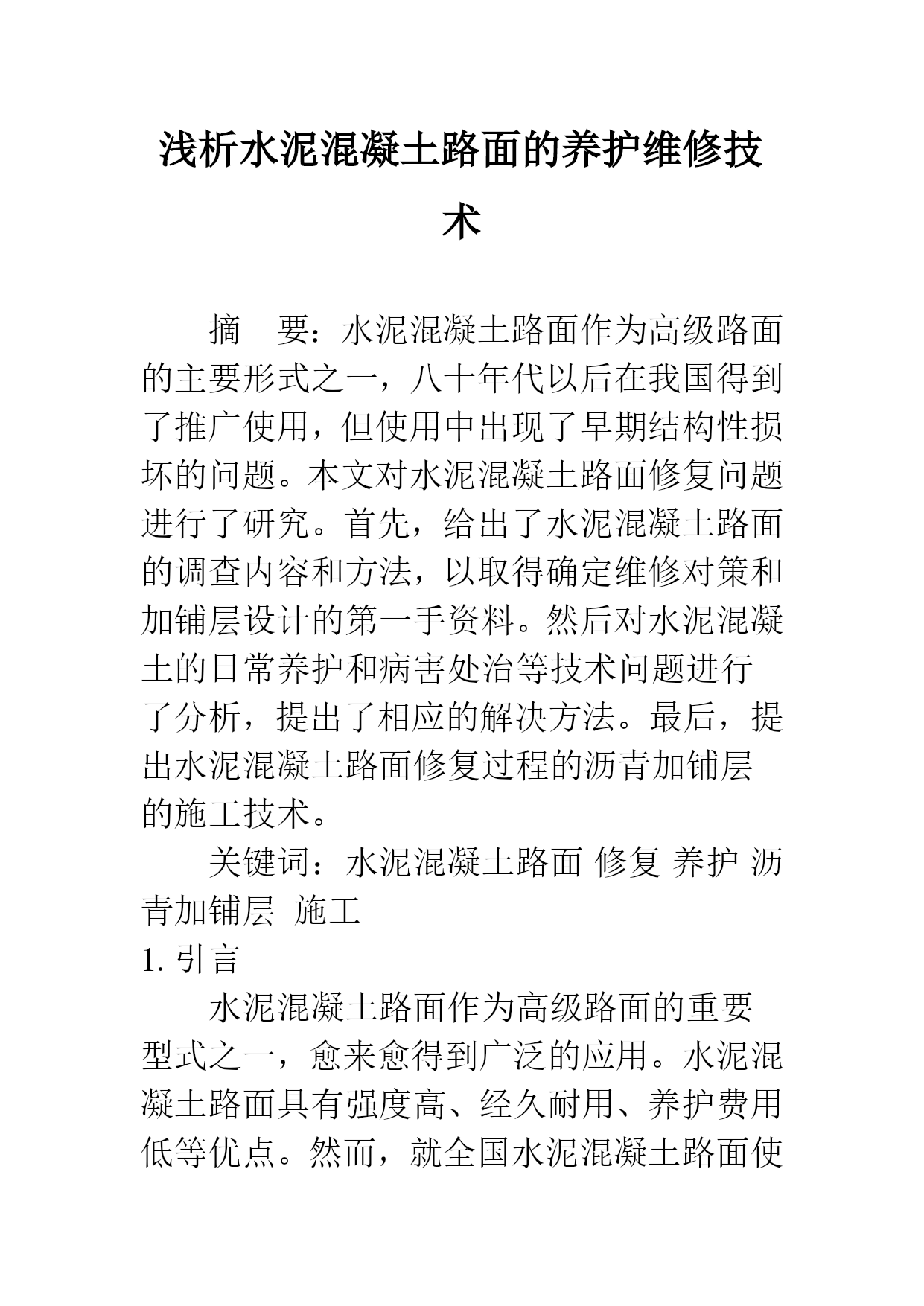 浅析水泥混凝土路面的养护维修技术

摘　要：水泥混凝土路面作为高级路面的主要形式之一，八十年代以后在我国得到了推广使用，但使用中出现了早期结构性损坏的问题。本文对水泥混凝土路面修复问题进行了研究。首先，给出了水泥混凝土路面的调查内容和方法，以取得确定维修对策和加铺层设计的第一手资料。然后对水泥混凝土的日常养护和病害处治等技术问题进行了分析，提出了相应的解决方法。最后，提出水泥混凝土路面修复过程的沥青加铺层的施工技术。

关键词：水泥混凝土路面 修复 养护 沥青加铺层 施工

1. 引言

水泥混凝土路面作为高级路面的重要型式之一，愈来愈得到广泛的应用。水泥混凝土路面具有强度高、经久耐用、养护费用低等优点。然而，就全国水泥混凝土路面使